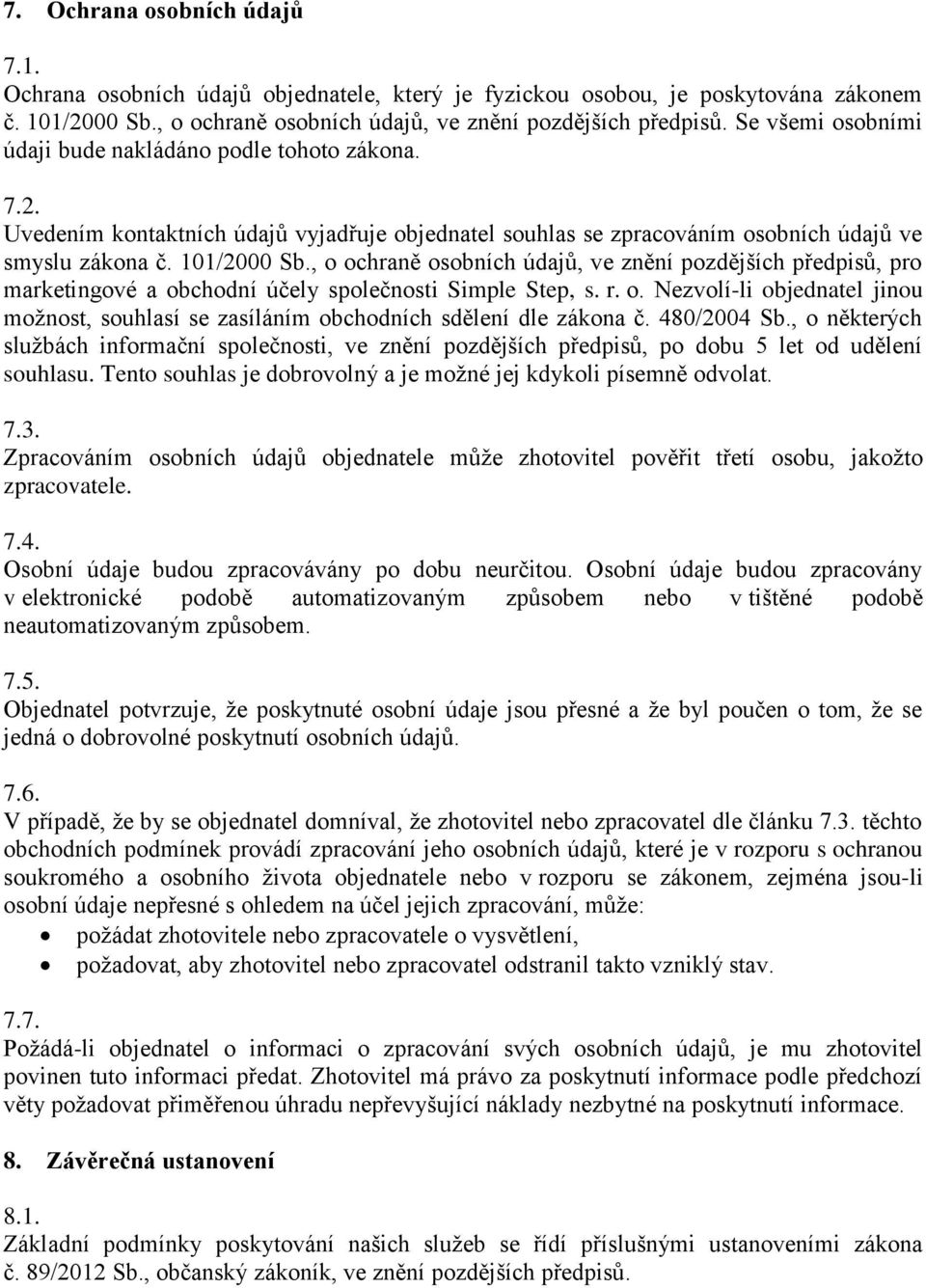 7. Ochrana osobních údajů

7.1.
Ochrana osobních údajů objednatele, který je fyzickou osobou, je poskytována zákonem č. 101/2000 Sb., o ochraně osobních údajů, ve znění pozdějších předpisů. Se všemi osobními údaji bude nakládáno podle tohoto zákona.

7.2.
Uvedením kontaktních údajů vyjadřuje objednatel souhlas se zpracováním osobních údajů ve smyslu zákona č. 101/2000 Sb., o ochraně osobních údajů, ve znění pozdějších předpisů, pro marketingové a obchodní účely společnosti Simple Step, s. r. o. Nezvolí-li objednatel jinou možnost, souhlasí se zasíláním obchodních sdělení dle zákona č. 480/2004 Sb., o některých službách informační společnosti, ve znění pozdějších předpisů, po dobu 5 let od udělení souhlasu. Tento souhlas je dobrovolný a je možné jej kdykoli písemně odvolat.

7.3.
Zpracováním osobních údajů objednatele může zhotovitel pověřit třetí osobu, jakožto zpracovatele.

7.4.
Osobní údaje budou zpracovávány po dobu neurčitou. Osobní údaje budou zpracovány v elektronické podobě automatizovaným způsobem nebo v tištěné podobě neautomatizovaným způsobem.

7.5.
Objednatel potvrzuje, že poskytnuté osobní údaje jsou přesné a že byl poučen o tom, že se jedná o dobrovolné poskytnutí osobních údajů.

7.6.
V případě, že by se objednatel domníval, že zhotovitel nebo zpracovatel dle článku 7.3. těchto obchodních podmínek provádí zpracování jeho osobních údajů, které je v rozporu s ochranou soukromého a osobního života objednatele nebo v rozporu se zákonem, zejména jsou-li osobní údaje nepřesné s ohledem na účel jejich zpracování, může:
• požádat zhotovitele nebo zpracovatele o vysvětlení,
• požadovat, aby zhotovitel nebo zpracovatel odstranil takto vzniklý stav.

7.7.
Požádá-li objednatel o informaci o zpracování svých osobních údajů, je mu zhotovitel povinen tuto informaci předat. Zhotovitel má právo za poskytnutí informace podle předchozí věty požadovat přiměřenou úhradu nepřevyšující náklady nezbytné na poskytnutí informace.

8. Závěrečná ustanovení

8.1.
Základní podmínky poskytování našich služeb se řídí příslušnými ustanoveními zákona č. 89/2012 Sb., občanský zákoník, ve znění pozdějších předpisů.